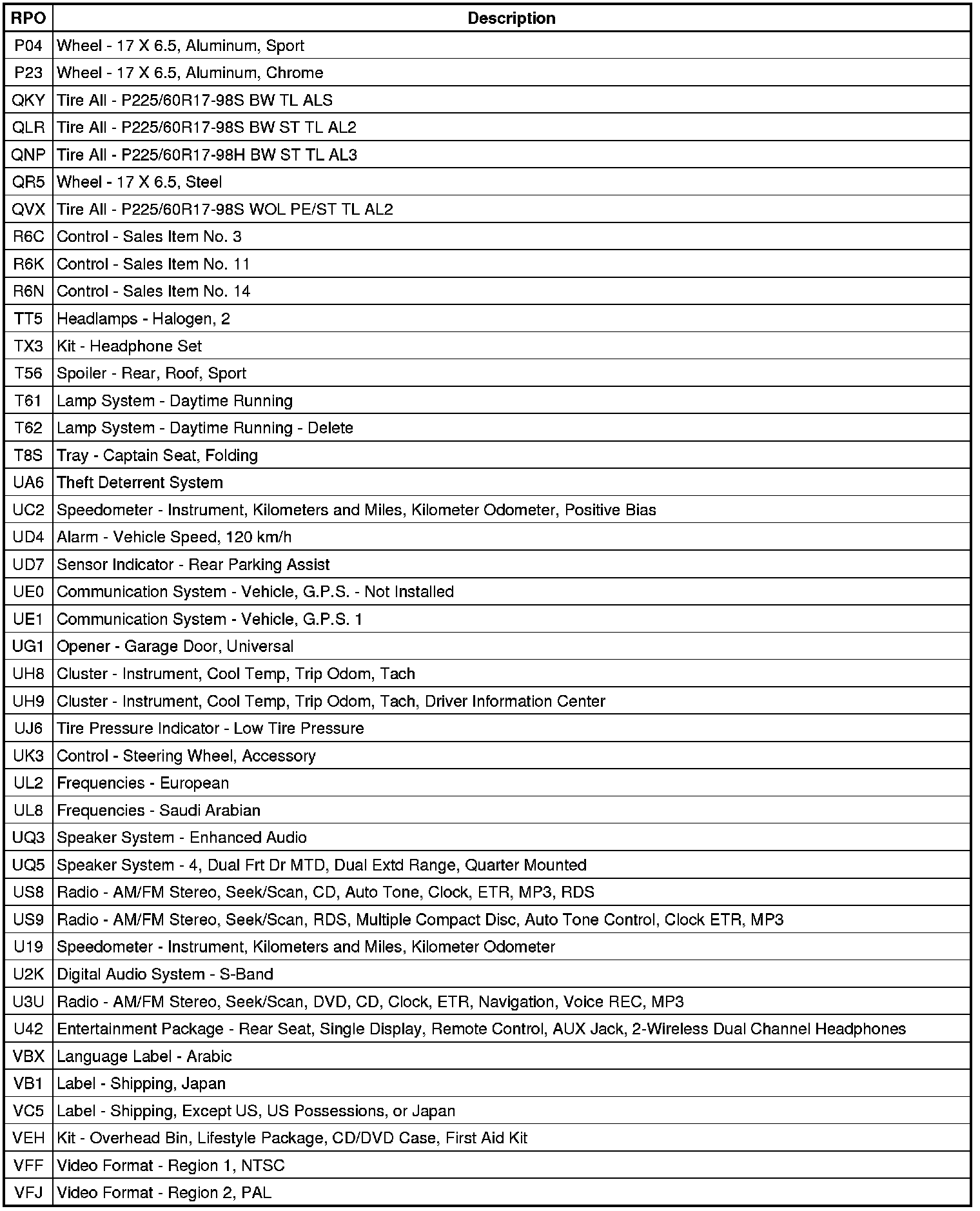 | RPO | Description |
|---|---|
| P04 | Wheel - 17 X 6.5, Aluminum, Sport |
| P23 | Wheel - 17 X 6.5, Aluminum, Chrome |
| QKY | Tire All - P225/60R17-98S BW TL ALS |
| QLR | Tire All - P225/60R17-98S BW ST TL AL2 |
| QNP | Tire All - P225/60R17-98H BW ST TL AL3 |
| QR5 | Wheel - 17 X 6.5, Steel |
| QVX | Tire All - P225/60R17-98S WOL PE/ST TL AL2 |
| R6C | Control - Sales Item No. 3 |
| R6K | Control - Sales Item No. 11 |
| R6N | Control - Sales Item No. 14 |
| TT5 | Headlamps - Halogen, 2 |
| TX3 | Kit - Headphone Set |
| T56 | Spoiler - Rear, Roof, Sport |
| T61 | Lamp System - Daytime Running |
| T62 | Lamp System - Daytime Running - Delete |
| T8S | Tray - Captain Seat, Folding |
| UA6 | Theft Deterrent System |
| UC2 | Speedometer - Instrument, Kilometers and Miles, Kilometer Odometer, Positive Bias |
| UD4 | Alarm - Vehicle Speed, 120 km/h |
| UD7 | Sensor Indicator - Rear Parking Assist |
| UE0 | Communication System - Vehicle, G.P.S. - Not Installed |
| UE1 | Communication System - Vehicle, G.P.S. 1 |
| UG1 | Opener - Garage Door, Universal |
| UH8 | Cluster - Instrument, Cool Temp, Trip Odom, Tach |
| UH9 | Cluster - Instrument, Cool Temp, Trip Odom, Tach, Driver Information Center |
| UJ6 | Tire Pressure Indicator - Low Tire Pressure |
| UK3 | Control - Steering Wheel, Accessory |
| UL2 | Frequencies - European |
| UL8 | Frequencies - Saudi Arabian |
| UQ3 | Speaker System - Enhanced Audio |
| UQ5 | Speaker System - 4, Dual Frt Dr MTD, Dual Extd Range, Quarter Mounted |
| US8 | Radio - AM/FM Stereo, Seek/Scan, CD, Auto Tone, Clock, ETR, MP3, RDS |
| US9 | Radio - AM/FM Stereo, Seek/Scan, RDS, Multiple Compact Disc, Auto Tone Control, Clock ETR, MP3 |
| U19 | Speedometer - Instrument, Kilometers and Miles, Kilometer Odometer |
| U2K | Digital Audio System - S-Band |
| U3U | Radio - AM/FM Stereo, Seek/Scan, DVD, CD, Clock, ETR, Navigation, Voice REC, MP3 |
| U42 | Entertainment Package - Rear Seat, Single Display, Remote Control, AUX Jack, 2-Wireless Dual Channel Headphones |
| VBX | Language Label - Arabic |
| VB1 | Label - Shipping, Japan |
| VC5 | Label - Shipping, Except US, US Possessions, or Japan |
| VEH | Kit - Overhead Bin, Lifestyle Package, CD/DVD Case, First Aid Kit |
| VFF | Video Format - Region 1, NTSC |
| VFJ | Video Format - Region 2, PAL |